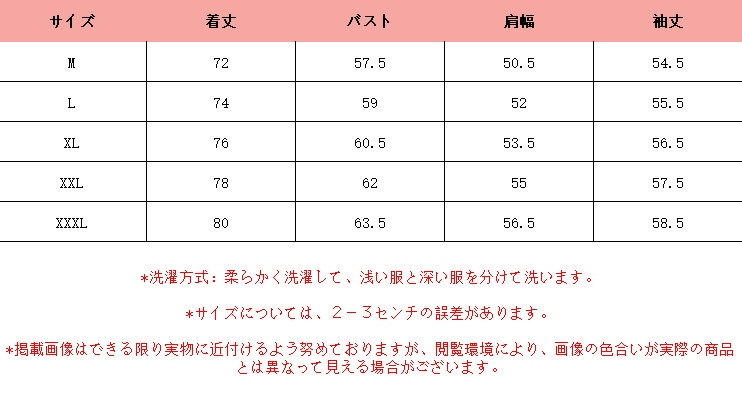 | サイズ | 着丈 | バスト | 肩幅 | 袖丈 |
|---|---|---|---|---|
| M | 72 | 57.5 | 50.5 | 54.5 |
| L | 74 | 59 | 52 | 55.5 |
| XL | 76 | 60.5 | 53.5 | 56.5 |
| XXL | 78 | 62 | 55 | 57.5 |
| XXXL | 80 | 63.5 | 56.5 | 58.5 |

*洗濯方式：柔らかく洗濯して、浅い服と深い服を分けて洗います。

*サイズについては、2－3センチの誤差があります。

*掲載画像はできる限り実物に近付けるよう努めておりますが、閲覧環境により、画像の色合いが実際の商品とは異なって見える場合がございます。